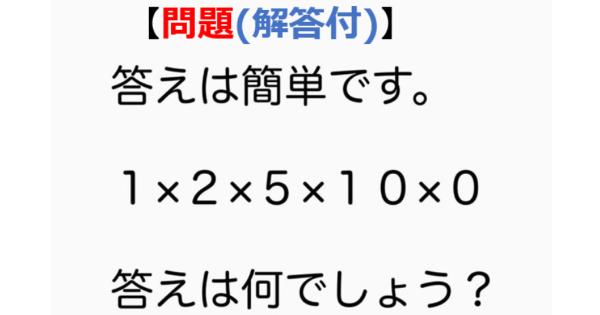 【問題(解答付)】

答えは簡単です。

$1 \times 2 \times 5 \times 10 \times 0$

答えは何でしょう？